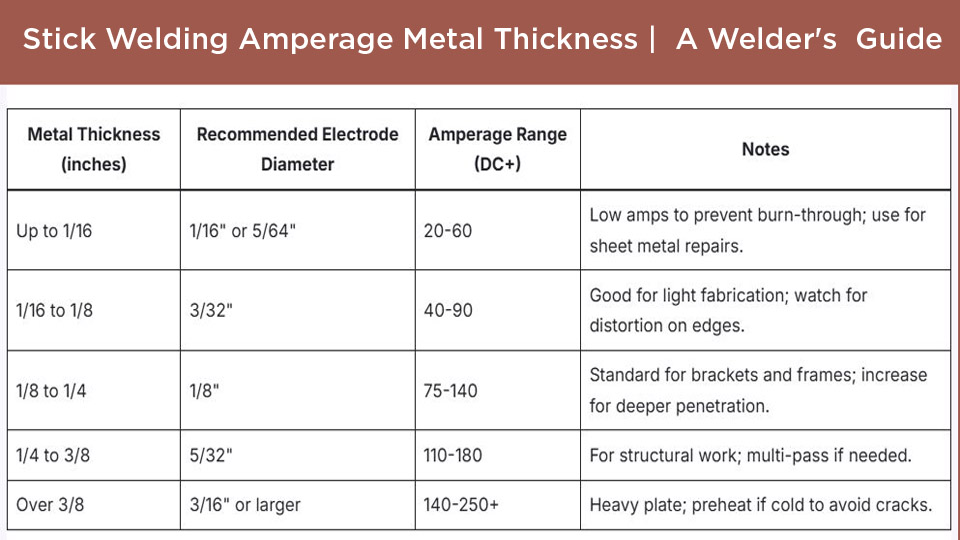 Stick Welding Amperage Metal Thickness | A Welder's Guide

| Metal Thickness (inches) | Recommended Electrode Diameter | Amperage Range (DC+) | Notes |
|---|---|---|---|
| Up to 1/16 | 1/16" or 5/64" | 20-60 | Low amps to prevent burn-through; use for sheet metal repairs. |
| 1/16 to 1/8 | 3/32" | 40-90 | Good for light fabrication; watch for distortion on edges. |
| 1/8 to 1/4 | 1/8" | 75-140 | Standard for brackets and frames; increase for deeper penetration. |
| 1/4 to 3/8 | 5/32" | 110-180 | For structural work; multi-pass if needed. |
| Over 3/8 | 3/16" or larger | 140-250+ | Heavy plate; preheat if cold to avoid cracks. |